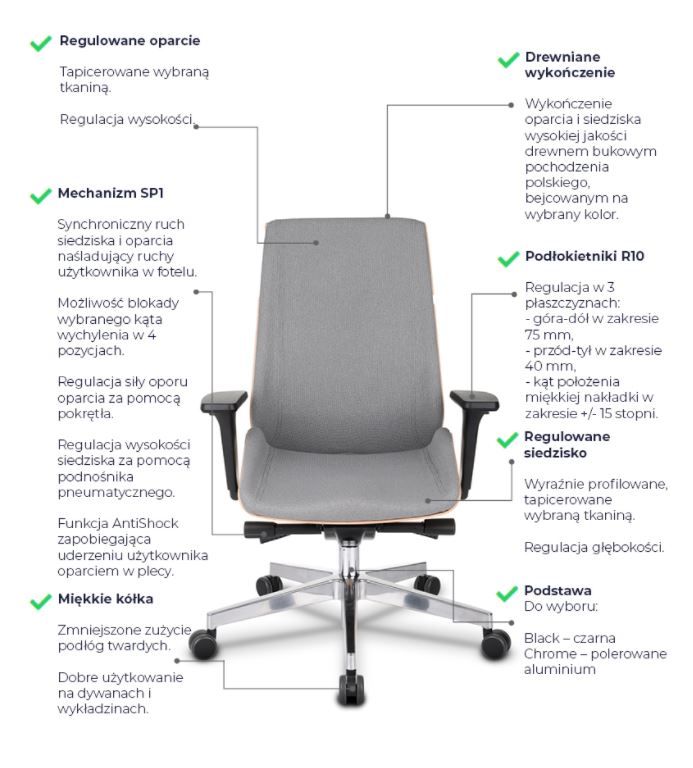 Regulowane oparcie

Tapicerowane wybraną tkaniną.

Regulacja wysokości.

Mechanizm SP1

Synchroniczny ruch siedziska i oparcia naśladujący ruchy użytkownika w fotelu.

Możliwość blokady wybranego kąta wychylenia w 4 pozycjach.

Regulacja siły oporu oparcia za pomocą pokrętła.

Regulacja wysokości siedziska za pomocą podnośnika pneumatycznego.

Funkcja AntiShock zapobiegająca uderzeniu użytkownika oparciem w plecy.

Miękkie kółka

Zmniejszone zużycie podłóg twardych.

Dobre użytkowanie na dywanach i wykładzinach.

Drewniane wykończenie

Wykończenie oparcia i siedziska wysokiej jakości drewnem bukowym pochodzenia polskiego, bejcowanym na wybrany kolor.

Podłokietniki R10

Regulacja w 3 płaszczyznach:
- góra-dół w zakresie 75 mm,
- przód-tył w zakresie 40 mm,
- kąt położenia miękkiej nakładki w zakresie +/- 15 stopni.

Regulowane siedzisko

Wyraźnie profilowane, tapicerowane wybraną tkaniną.

Regulacja głębokości.

Podstawa
Do wyboru:

Black – czarna
Chrome – polerowane aluminium